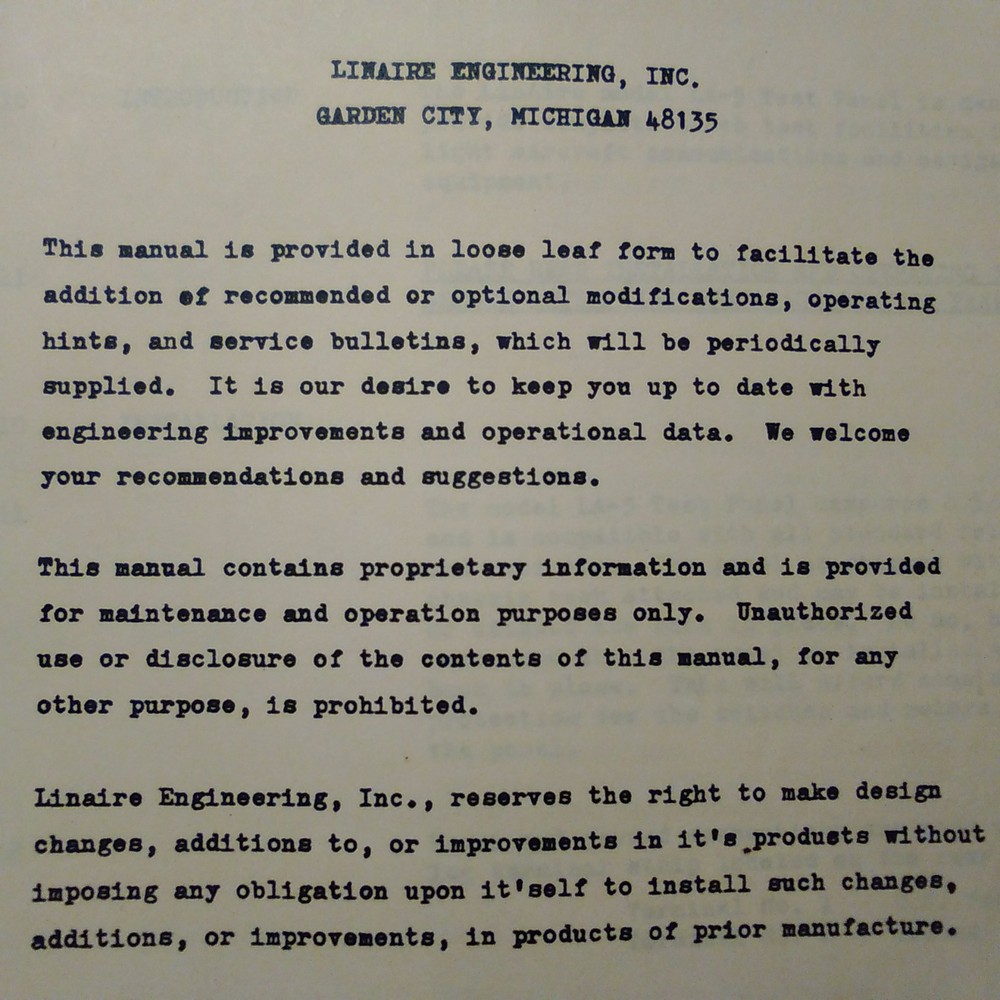 LINAIRE ENGINEERING, INC.
GARDEN CITY, MICHIGAN 48135

This manual is provided in loose leaf form to facilitate the addition ef recommended or optional modifications, operating hints, and service bulletins, which will be periodically supplied. It is our desire to keep you up to date with engineering improvements and operational data. We welcome your recommendations and suggestions.

This manual contains proprietary information and is provided for maintenance and operation purposes only. Unauthorized use or disclosure of the contents of this manual, for any other purpose, is prohibited.

Linaire Engineering, Inc., reserves the right to make design changes, additions to, or improvements in it's products without imposing any obligation upon it'self to install such changes, additions, or improvements, in products of prior manufacture.